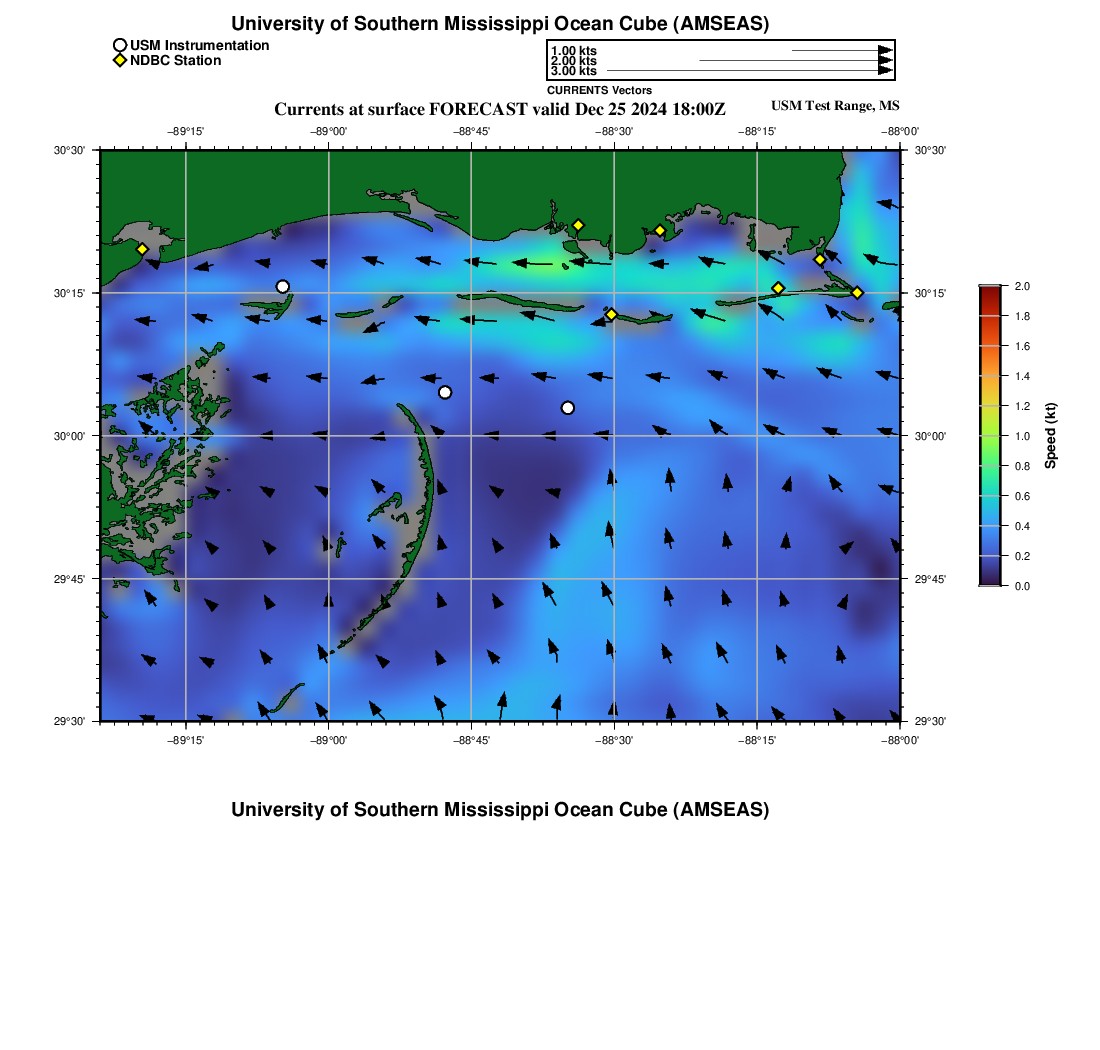 University of Southern Mississippi Ocean Cube (AMSEAS)

USM Instrumentation
NDBC Station

1.00 kts
2.00 kts
3.00 kts
CURRENTS Vectors

Currents at surface FORECAST valid Dec 25 2024 18:00Z

USM Test Range, MS

−89°15' −89°00' −88°45' −88°30' −88°15' −88°00'

30°30'
30°15'
30°00'
29°45'
29°30'

30°30'
30°15'
30°00'
29°45'
29°30'

−89°15' −89°00' −88°45' −88°30' −88°15' −88°00'

2.0
1.8
1.6
1.4
1.2
1.0
0.8
0.6
0.4
0.2
0.0
Speed (kt)

University of Southern Mississippi Ocean Cube (AMSEAS)